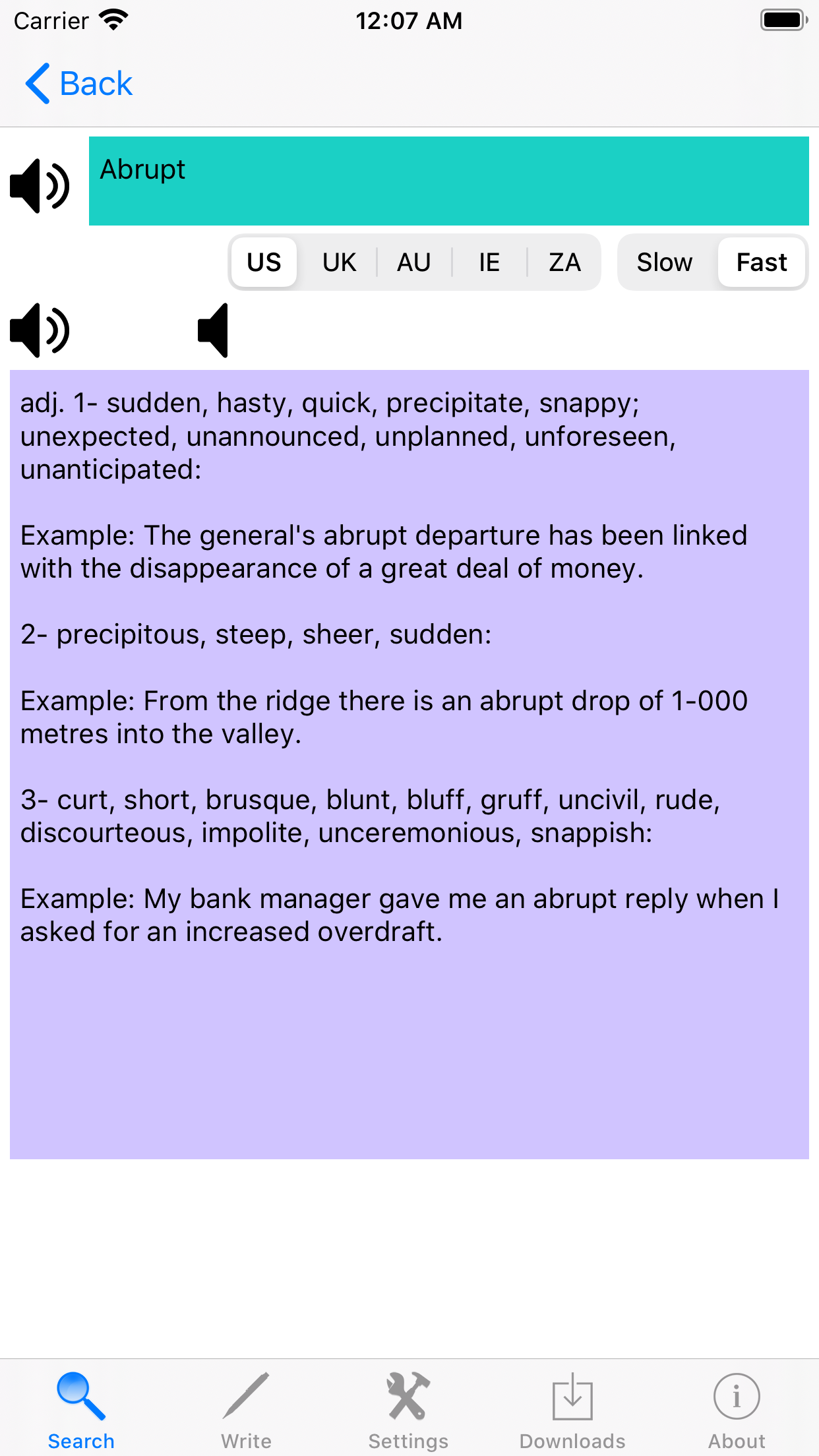 Carrier 12:07 AM

Back

Abrupt

US UK AU IE ZA Slow Fast

adj. 1- sudden, hasty, quick, precipitate, snappy; unexpected, unannounced, unplanned, unforeseen, unanticipated:

Example: The general's abrupt departure has been linked with the disappearance of a great deal of money.

2- precipitous, steep, sheer, sudden:

Example: From the ridge there is an abrupt drop of 1-000 metres into the valley.

3- curt, short, brusque, blunt, bluff, gruff, uncivil, rude, discourteous, impolite, unceremonious, snappish:

Example: My bank manager gave me an abrupt reply when I asked for an increased overdraft.

Search Write Settings Downloads About